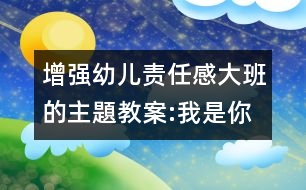 增强幼儿责任感大班的主题教案:我是你